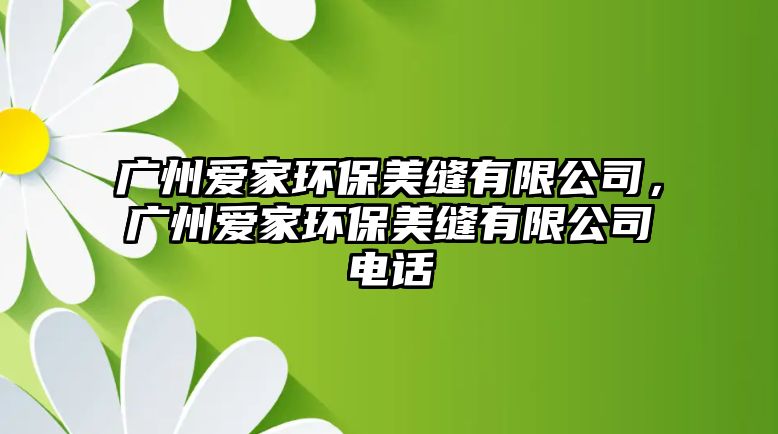 广州爱家环保美缝有限公司，广州爱家环保美缝有限公司电话